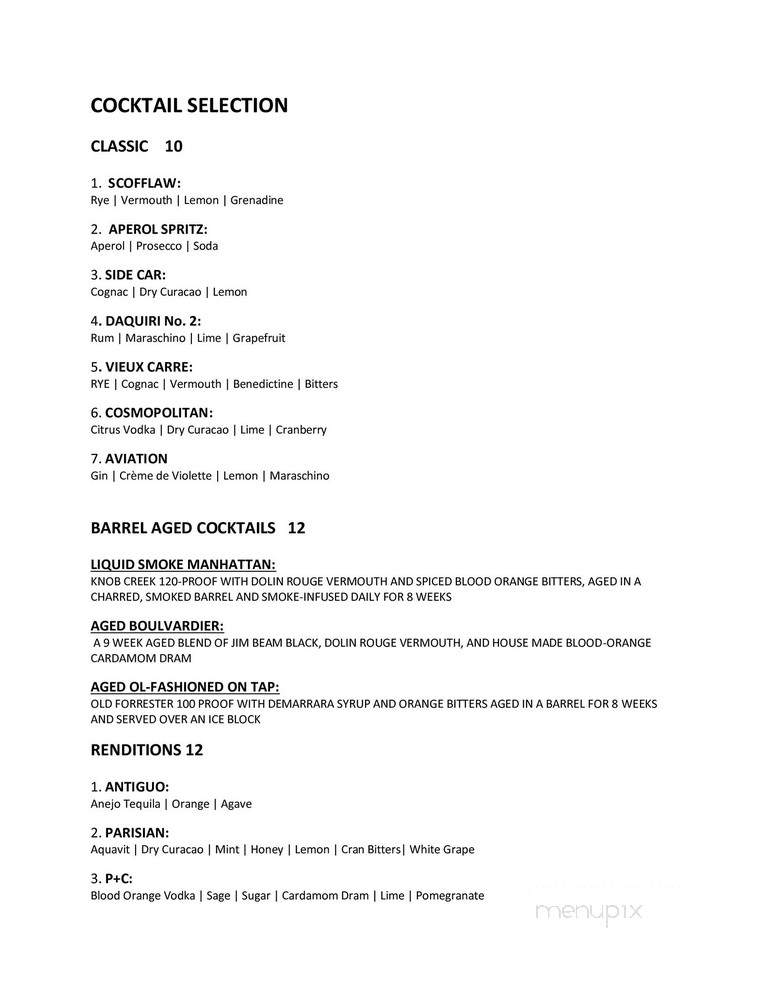 COCKTAIL SELECTION

CLASSIC 10

1. SCOFFLAW:
Rye | Vermouth | Lemon | Grenadine

2. APEROL SPRITZ:
Aperol | Prosecco | Soda

3. SIDE CAR:
Cognac | Dry Curacao | Lemon

4. DAQUIRI No. 2:
Rum | Maraschino | Lime | Grapefruit

5. VIEUX CARRE:
RYE | Cognac | Vermouth | Benedictine | Bitters

6. COSMOPOLITAN:
Citrus Vodka | Dry Curacao | Lime | Cranberry

7. AVIATION
Gin | Crème de Violette | Lemon | Maraschino

BARREL AGED COCKTAILS 12

LIQUID SMOKE MANHATTAN:
KNOB CREEK 120-PROOF WITH DOLIN ROUGE VERMOUTH AND SPICED BLOOD ORANGE BITTERS, AGED IN A CHARRED, SMOKED BARREL AND SMOKE-INFUSED DAILY FOR 8 WEEKS

AGED BOULVARDIER:
A 9 WEEK AGED BLEND OF JIM BEAM BLACK, DOLIN ROUGE VERMOUTH, AND HOUSE MADE BLOOD-ORANGE CARDAMOM DRAM

AGED OL-FASHIONED ON TAP:
OLD FORRESTER 100 PROOF WITH DEMARRARA SYRUP AND ORANGE BITTERS AGED IN A BARREL FOR 8 WEEKS AND SERVED OVER AN ICE BLOCK

RENDITIONS 12

1. ANTIGUO:
Anejo Tequila | Orange | Agave

2. PARISIAN:
Aquavit | Dry Curacao | Mint | Honey | Lemon | Cran Bitters| White Grape

3. P+C:
Blood Orange Vodka | Sage | Sugar | Cardamom Dram | Lime | Pomegranate

menupix